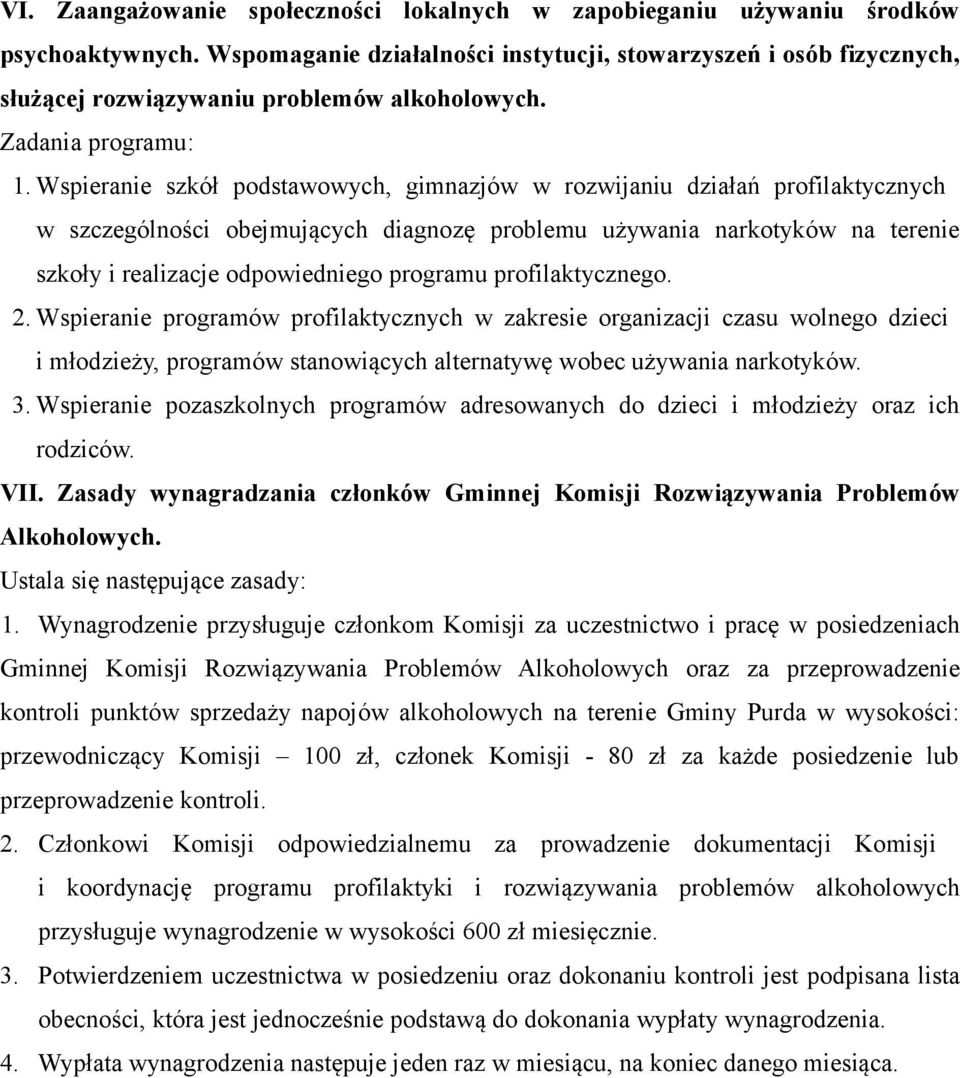 VI. Zaangażowanie społeczności lokalnych w zapobieganiu używaniu środków psychoaktywnych. Wspomaganie działalności instytucji, stowarzyszeń i osób fizycznych, służącej rozwiązywaniu problemów alkoholowych.

Zadania programu:

1. Wspieranie szkół podstawowych, gimnazjów w rozwijaniu działań profilaktycznych w szczególności obejmujących diagnozę problemu używania narkotyków na terenie szkoły i realizacje odpowiedniego programu profilaktycznego.

2. Wspieranie programów profilaktycznych w zakresie organizacji czasu wolnego dzieci i młodzieży, programów stanowiących alternatywę wobec używania narkotyków.

3. Wspieranie pozaszkolnych programów adresowanych do dzieci i młodzieży oraz ich rodziców.

VII. Zasady wynagradzania członków Gminnej Komisji Rozwiązywania Problemów Alkoholowych.

Ustala się następujące zasady:

1. Wynagrodzenie przysługuje członkom Komisji za uczestnictwo i pracę w posiedzeniach Gminnej Komisji Rozwiązywania Problemów Alkoholowych oraz za przeprowadzenie kontroli punktów sprzedaży napojów alkoholowych na terenie Gminy Purda w wysokości: przewodniczący Komisji – 100 zł, członek Komisji - 80 zł za każde posiedzenie lub przeprowadzenie kontroli.

2. Członkowi Komisji odpowiedzialnemu za prowadzenie dokumentacji Komisji i koordynację programu profilaktyki i rozwiązywania problemów alkoholowych przysługuje wynagrodzenie w wysokości 600 zł miesięcznie.

3. Potwierdzeniem uczestnictwa w posiedzeniu oraz dokonaniu kontroli jest podpisana lista obecności, która jest jednocześnie podstawą do dokonania wypłaty wynagrodzenia.

4. Wypłata wynagrodzenia następuje jeden raz w miesiącu, na koniec danego miesiąca.